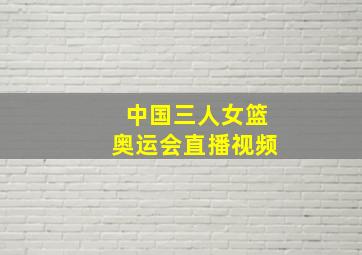 中国三人女篮
奥运会直播视频